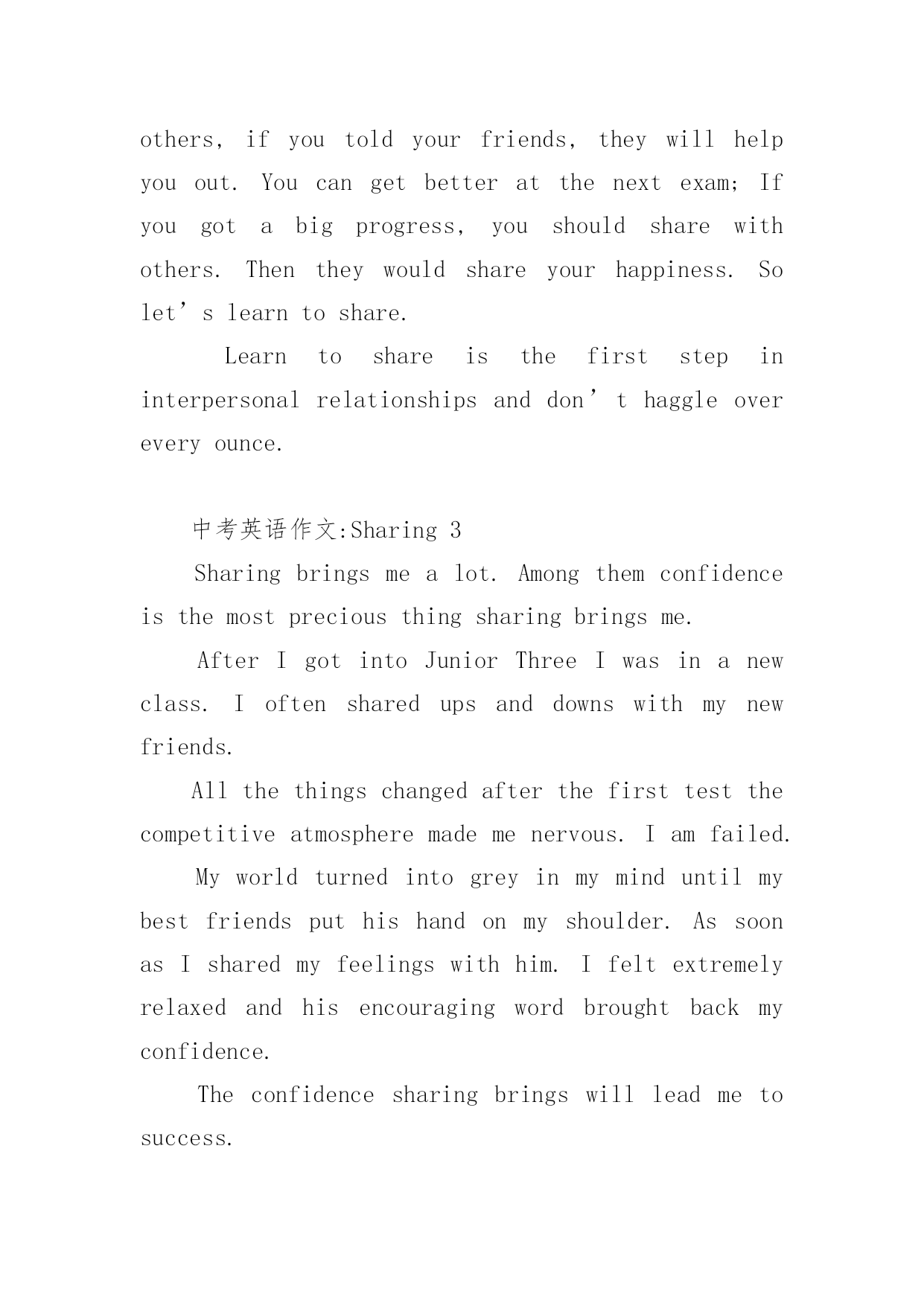 others, if you told your friends, they will help you out. You can get better at the next exam; If you got a big progress, you should share with others. Then they would share your happiness. So let’s learn to share.

Learn to share is the first step in interpersonal relationships and don’t haggle over every ounce.

中考英语作文:Sharing 3

Sharing brings me a lot. Among them confidence is the most precious thing sharing brings me.

After I got into Junior Three I was in a new class. I often shared ups and downs with my new friends.

All the things changed after the first test the competitive atmosphere made me nervous. I am failed.

My world turned into grey in my mind until my best friends put his hand on my shoulder. As soon as I shared my feelings with him. I felt extremely relaxed and his encouraging word brought back my confidence.

The confidence sharing brings will lead me to success.